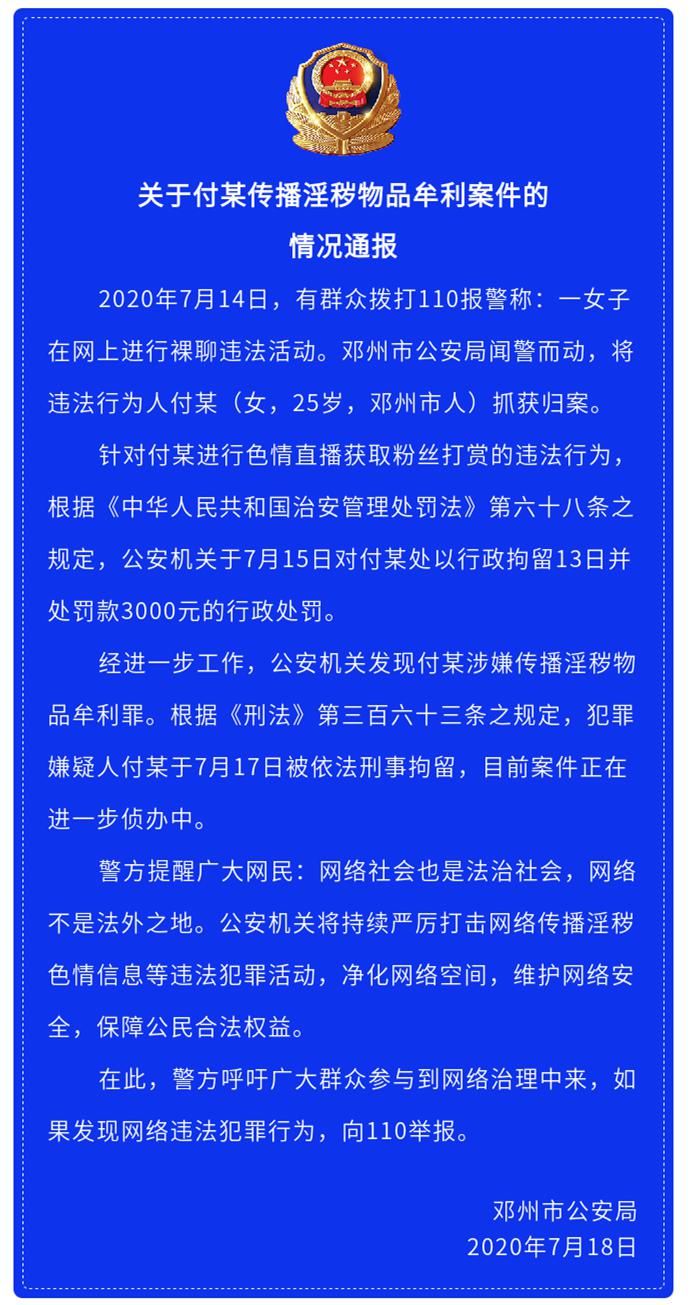 关于付某传播淫秽物品牟利案件的
情况通报

2020年7月14日，有群众拨打110报警称：一女子在网上进行裸聊违法活动。邓州市公安局闻警而动，将违法行为人付某（女，25岁，邓州市人）抓获归案。

针对付某进行色情直播获取粉丝打赏的违法行为，根据《中华人民共和国治安管理处罚法》第六十八条之规定，公安机关于7月15日对付某处以行政拘留13日并处罚款3000元的行政处罚。

经进一步工作，公安机关发现付某涉嫌传播淫秽物品牟利罪。根据《刑法》第三百六十三条之规定，犯罪嫌疑人付某于7月17日被依法刑事拘留，目前案件正在进一步侦办中。

警方提醒广大网民：网络社会也是法治社会，网络不是法外之地。公安机关将持续严厉打击网络传播淫秽色情信息等违法犯罪活动，净化网络空间，维护网络安全，保障公民合法权益。

在此，警方呼吁广大群众参与到网络治理中来，如果发现网络违法犯罪行为，向110举报。

邓州市公安局
2020年7月18日